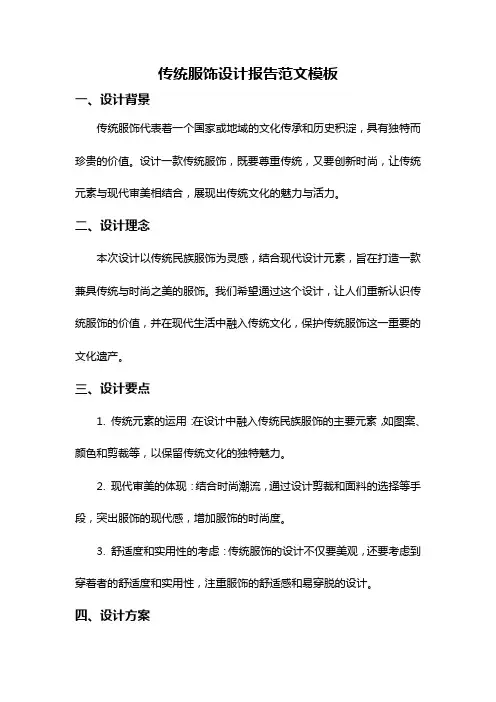 传统服饰设计报告范文模板

一、设计背景

传统服饰代表着一个国家或地域的文化传承和历史积淀，具有独特而珍贵的价值。设计一款传统服饰，既要尊重传统，又要创新时尚，让传统元素与现代审美相结合，展现出传统文化的魅力与活力。

二、设计理念

本次设计以传统民族服饰为灵感，结合现代设计元素，旨在打造一款兼具传统与时尚之美的服饰。我们希望通过这个设计，让人们重新认识传统服饰的价值，并在现代生活中融入传统文化，保护传统服饰这一重要的文化遗产。

三、设计要点

1. 传统元素的运用：在设计中融入传统民族服饰的主要元素，如图案、颜色和剪裁等，以保留传统文化的独特魅力。

2. 现代审美的体现：结合时尚潮流，通过设计剪裁和面料的选择等手段，突出服饰的现代感，增加服饰的时尚度。

3. 舒适度和实用性的考虑：传统服饰的设计不仅要美观，还要考虑到穿着者的舒适度和实用性，注重服饰的舒适感和易穿脱的设计。

四、设计方案